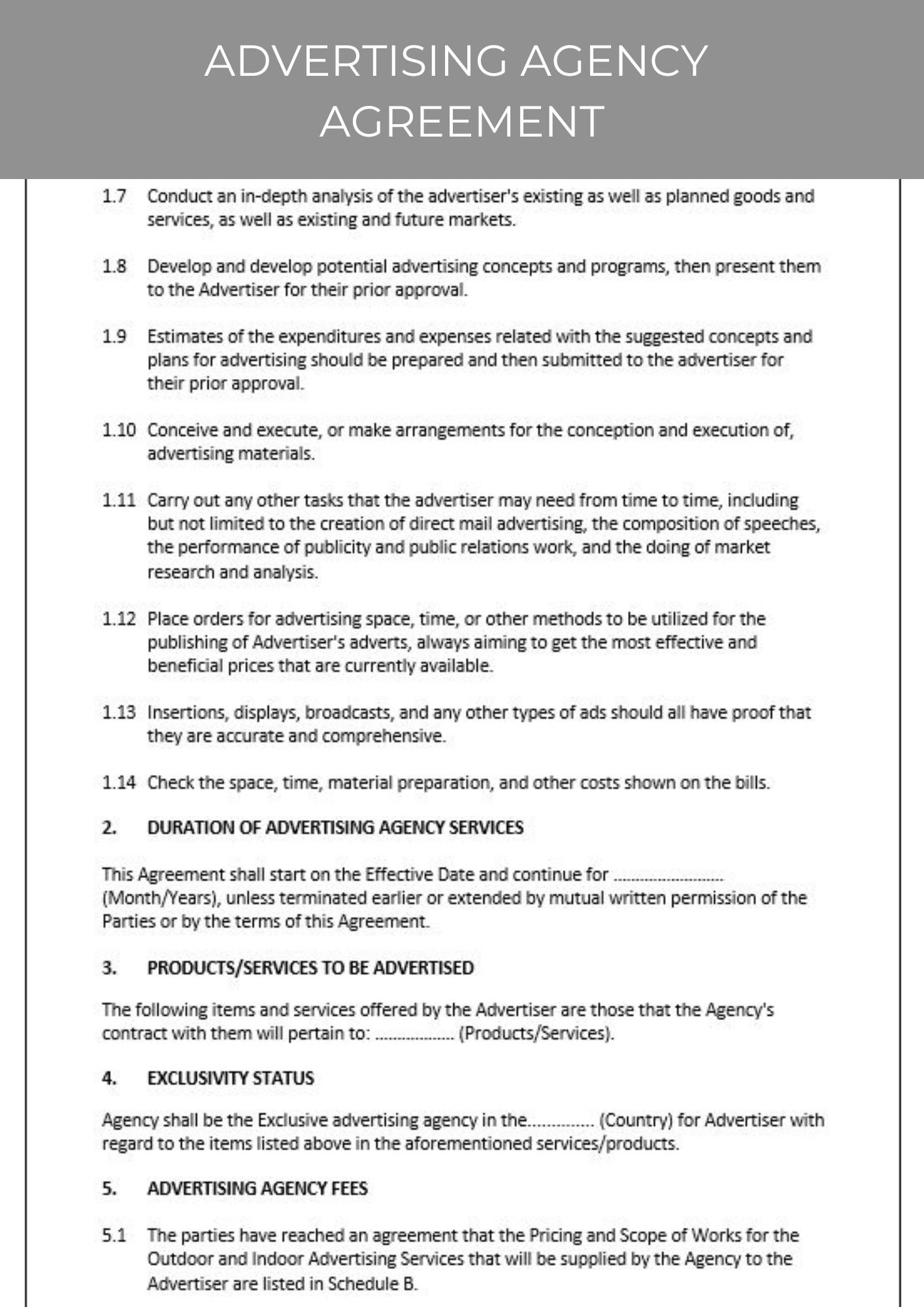 ADVERTISING AGENCY AGREEMENT

1.7 Conduct an in-depth analysis of the advertiser's existing as well as planned goods and services, as well as existing and future markets.

1.8 Develop and develop potential advertising concepts and programs, then present them to the Advertiser for their prior approval.

1.9 Estimates of the expenditures and expenses related with the suggested concepts and plans for advertising should be prepared and then submitted to the advertiser for their prior approval.

1.10 Conceive and execute, or make arrangements for the conception and execution of, advertising materials.

1.11 Carry out any other tasks that the advertiser may need from time to time, including but not limited to the creation of direct mail advertising, the composition of speeches, the performance of publicity and public relations work, and the doing of market research and analysis.

1.12 Place orders for advertising space, time, or other methods to be utilized for the publishing of Advertiser's adverts, always aiming to get the most effective and beneficial prices that are currently available.

1.13 Insertions, displays, broadcasts, and any other types of ads should all have proof that they are accurate and comprehensive.

1.14 Check the space, time, material preparation, and other costs shown on the bills.

2. DURATION OF ADVERTISING AGENCY SERVICES

This Agreement shall start on the Effective Date and continue for ____ (Month/Years), unless terminated earlier or extended by mutual written permission of the Parties or by the terms of this Agreement.

3. PRODUCTS/SERVICES TO BE ADVERTISED

The following items and services offered by the Advertiser are those that the Agency's contract with them will pertain to: ____ (Products/Services).

4. EXCLUSIVITY STATUS

Agency shall be the Exclusive advertising agency in the____ (Country) for Advertiser with regard to the items listed above in the aforementioned services/products.

5. ADVERTISING AGENCY FEES

5.1 The parties have reached an agreement that the Pricing and Scope of Works for the Outdoor and Indoor Advertising Services that will be supplied by the Agency to the Advertiser are listed in Schedule B.